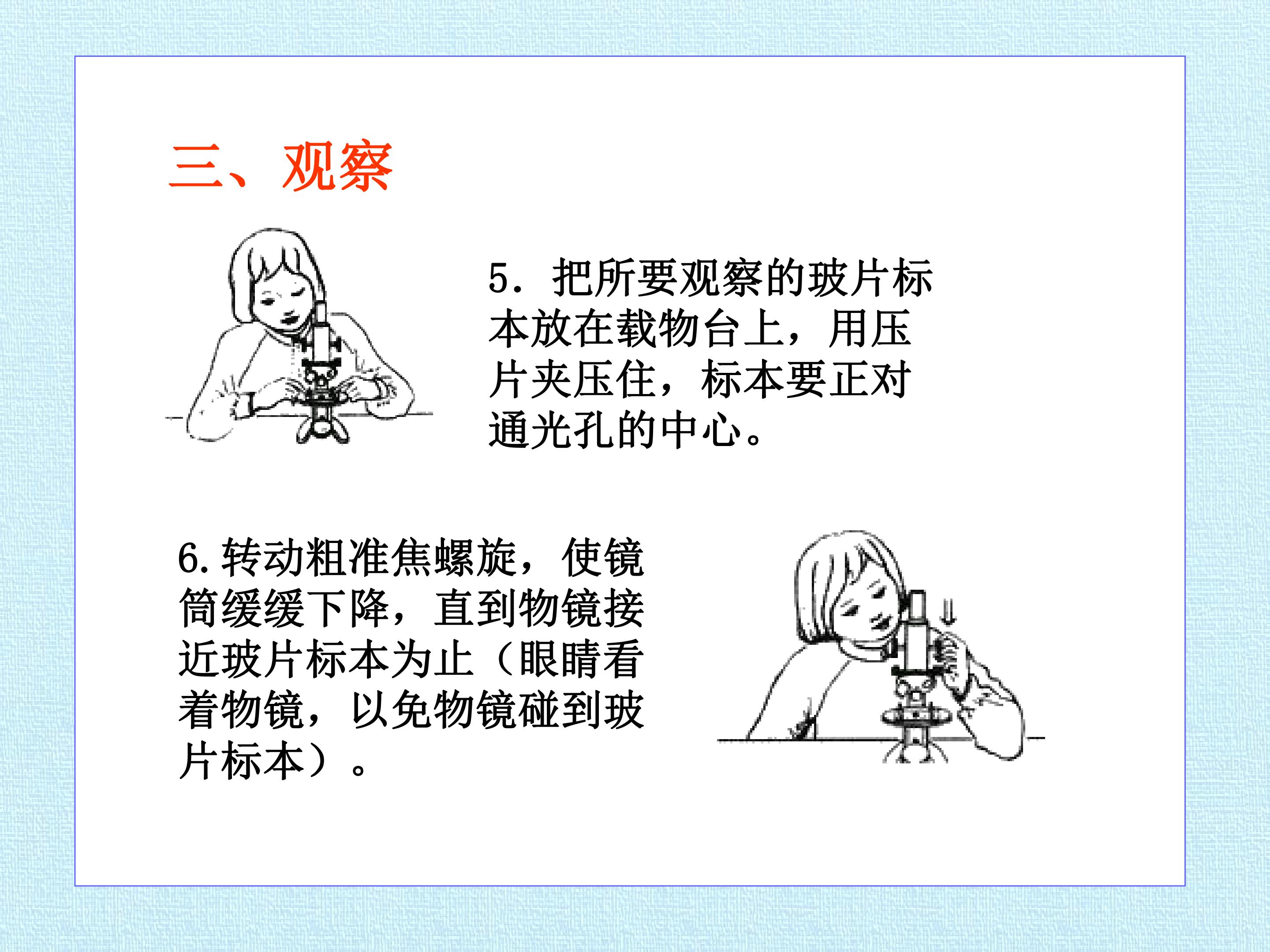 三、观察

5．把所要观察的玻片标本放在载物台上，用压片夹压住，标本要正对通光孔的中心。

6.转动粗准焦螺旋，使镜筒缓缓下降，直到物镜接近玻片标本为止（眼睛看着物镜，以免物镜碰到玻片标本）。